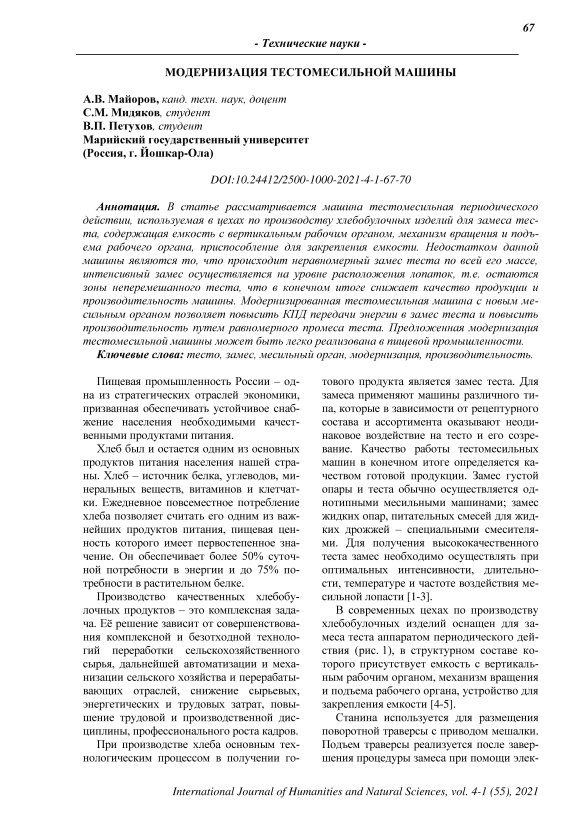 67

- Технические науки -

МОДЕРНИЗАЦИЯ ТЕСТОМЕСИЛЬНОЙ МАШИНЫ

А.В. Майоров, канд. техн. наук, доцент
С.М. Мидяков, студент
В.П. Петухов, студент
Марийский государственный университет
(Россия, г. Йошкар-Ола)

DOI:10.24412/2500-1000-2021-4-1-67-70

Аннотация. В статье рассматривается машина тестомесильная периодического действии, используемая в цехах по производству хлебобулочных изделий для замеса теста, содержащая емкость с вертикальным рабочим органом, механизм вращения и подъема рабочего органа, приспособление для закрепления емкости. Недостатком данной машины являются то, что происходит неравномерный замес теста по всей его массе, интенсивный замес осуществляется на уровне расположения лопаток, т.е. остаются зоны неперемешанного теста, что в конечном итоге снижает качество продукции и производительность машины. Модернизированная тестомесильная машина с новым месильным органом позволяет повысить КПД передачи энергии в замес теста и повысить производительность путем равномерного промеса теста. Предложенная модернизация тестомесильной машины может быть легко реализована в пищевой промышленности.

Ключевые слова: тесто, замес, месильный орган, модернизация, производительность.

Пищевая промышленность России – одна из стратегических отраслей экономики, призванная обеспечивать устойчивое снабжение населения необходимыми качественными продуктами питания.

Хлеб был и остается одним из основных продуктов питания населения нашей страны. Хлеб – источник белка, углеводов, минеральных веществ, витаминов и клетчатки. Ежедневное повсеместное потребление хлеба позволяет считать его одним из важнейших продуктов питания, пищевая ценность которого имеет первостепенное значение. Он обеспечивает более 50% суточной потребности в энергии и до 75% потребности в растительном белке.

Производство качественных хлебобулочных продуктов – это комплексная задача. Её решение зависит от совершенствования комплексной и безотходной технологий переработки сельскохозяйственного сырья, дальнейшей автоматизации и механизации сельского хозяйства и перерабатывающих отраслей, снижение сырьевых, энергетических и трудовых затрат, повышение трудовой и производственной дисциплины, профессионального роста кадров.

При производстве хлеба основным технологическим процессом в получении готового продукта является замес теста. Для замеса применяют машины различного типа, которые в зависимости от рецептурного состава и ассортимента оказывают неодинаковое воздействие на тесто и его созревание. Качество работы тестомесильных машин в конечном итоге определяется качеством готовой продукции. Замес густой опары и теста обычно осуществляется однотипными месильными машинами; замес жидких опар, питательных смесей для жидких дрожжей – специальными смесителями. Для получения высококачественного теста замес необходимо осуществлять при оптимальных интенсивности, длительности, температуре и частоте воздействия месильной лопасти [1-3].

В современных цехах по производству хлебобулочных изделий оснащен для замеса теста аппаратом периодического действия (рис. 1), в структурном составе которого присутствует емкость с вертикальным рабочим органом, механизм вращения и подъема рабочего органа, устройство для закрепления емкости [4-5].

Станина используется для размещения поворотной траверсы с приводом мешалки. Подъем траверсы реализуется после завершения процедуры замеса при помощи элек-

International Journal of Humanities and Natural Sciences, vol. 4-1 (55), 2021